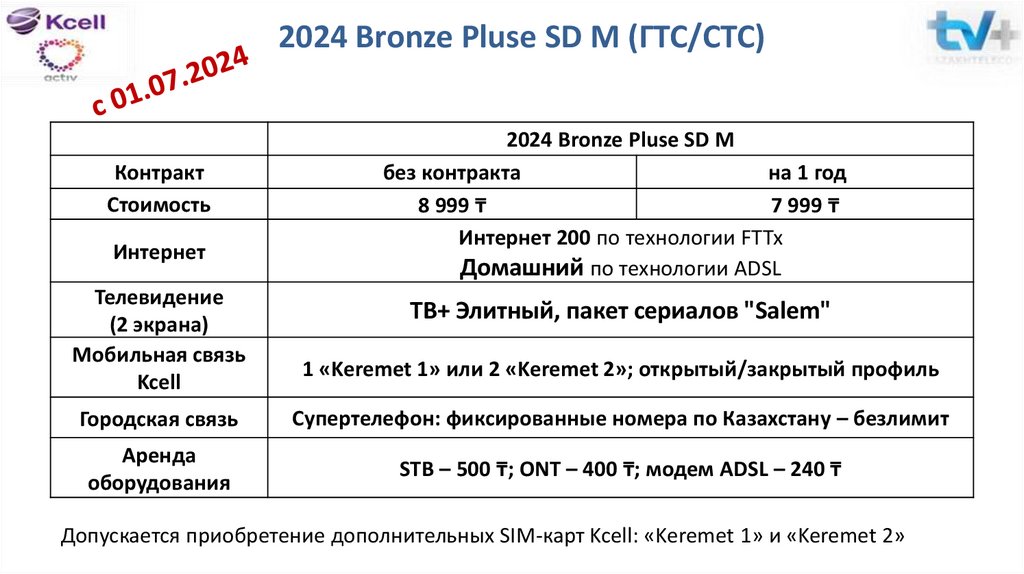 Kcell
activ

2024 Bronze Pluse SD M (ГТС/СТС)

tv+
KAZAKHTELECOM

с 01.07.2024

| | 2024 Bronze Pluse SD M | |
|---|---|---|
| Контракт | без контракта | на 1 год |
| Стоимость | 8 999 ₸ | 7 999 ₸ |
| Интернет | Интернет 200 по технологии FTTx Домашний по технологии ADSL | |
| Телевидение (2 экрана) | ТВ+ Элитный, пакет сериалов "Salem" | |
| Мобильная связь Kcell | 1 «Keremet 1» или 2 «Keremet 2»; открытый/закрытый профиль | |
| Городская связь | Супертелефон: фиксированные номера по Казахстану – безлимит | |
| Аренда оборудования | STB – 500 ₸; ONT – 400 ₸; модем ADSL – 240 ₸ | |

Допускается приобретение дополнительных SIM-карт Kcell: «Keremet 1» и «Keremet 2»